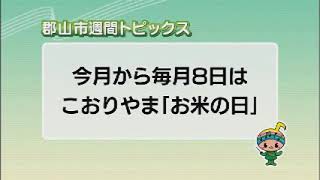 郡山市週間トピックス

今月から毎月8日は
こおりやま「お米の日」